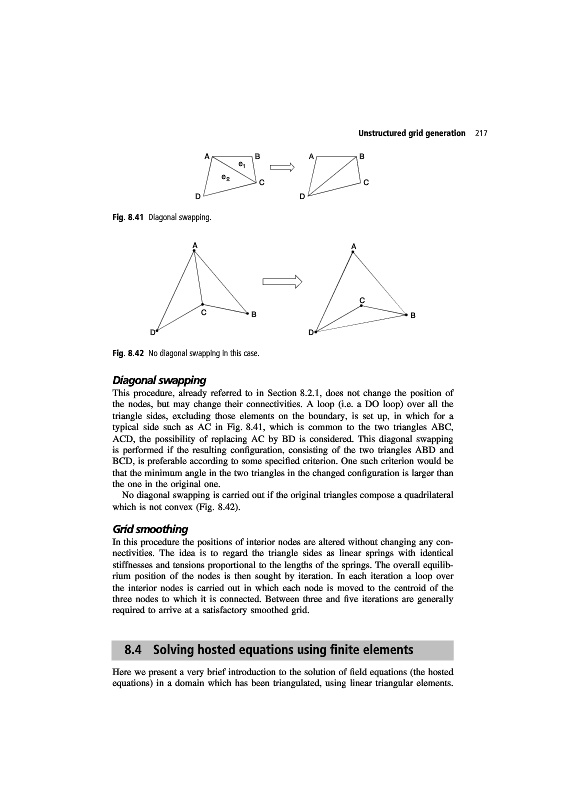 Unstructured grid generation 217

A B $e_1$ $e_2$ C D A B C D

Fig. 8.41 Diagonal swapping.

A C B D A C B D

Fig. 8.42 No diagonal swapping in this case.

Diagonal swapping

This procedure, already referred to in Section 8.2.1, does not change the position of the nodes, but may change their connectivities. A loop (i.e. a DO loop) over all the triangle sides, excluding those elements on the boundary, is set up, in which for a typical side such as AC in Fig. 8.41, which is common to the two triangles ABC, ACD, the possibility of replacing AC by BD is considered. This diagonal swapping is performed if the resulting configuration, consisting of the two triangles ABD and BCD, is preferable according to some specified criterion. One such criterion would be that the minimum angle in the two triangles in the changed configuration is larger than the one in the original one.

No diagonal swapping is carried out if the original triangles compose a quadrilateral which is not convex (Fig. 8.42).

Grid smoothing

In this procedure the positions of interior nodes are altered without changing any connectivities. The idea is to regard the triangle sides as linear springs with identical stiffnesses and tensions proportional to the lengths of the springs. The overall equilibrium position of the nodes is then sought by iteration. In each iteration a loop over the interior nodes is carried out in which each node is moved to the centroid of the three nodes to which it is connected. Between three and five iterations are generally required to arrive at a satisfactory smoothed grid.

8.4 Solving hosted equations using finite elements

Here we present a very brief introduction to the solution of field equations (the hosted equations) in a domain which has been triangulated, using linear triangular elements.